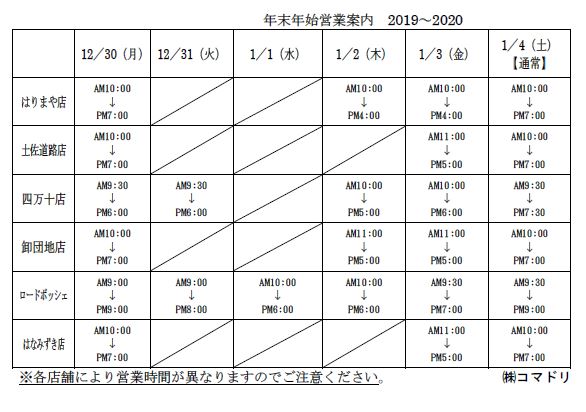 年末年始営業案内　2019～2020

|  | 12/30（月） | 12/31（火） | 1/1（水） | 1/2（木） | 1/3（金） | 1/4（土）【通常】 |
|---|---|---|---|---|---|---|
| はりまや店 | AM10:00 ↓ PM7:00 |  |  | AM10:00 ↓ PM4:00 | AM10:00 ↓ PM4:00 | AM10:00 ↓ PM7:00 |
| 土佐道路店 | AM10:00 ↓ PM7:00 |  |  |  | AM11:00 ↓ PM5:00 | AM10:00 ↓ PM7:00 |
| 四万十店 | AM9:30 ↓ PM6:00 | AM9:30 ↓ PM6:00 |  | AM10:00 ↓ PM5:00 | AM10:00 ↓ PM6:00 | AM9:30 ↓ PM7:30 |
| 御団地店 | AM10:00 ↓ PM7:00 |  |  | AM11:00 ↓ PM5:00 | AM11:00 ↓ PM5:00 | AM10:00 ↓ PM7:00 |
| ロードボッシェ | AM9:00 ↓ PM9:00 | AM9:00 ↓ PM8:00 | AM10:00 ↓ PM6:00 | AM10:00 ↓ PM6:00 | AM9:30 ↓ PM7:00 | AM9:30 ↓ PM9:00 |
| はなみずき店 | AM10:00 ↓ PM7:00 |  |  |  | AM11:00 ↓ PM5:00 | AM10:00 ↓ PM7:00 |

※各店舗により営業時間が異なりますのでご注意ください。　㈱コマドリ